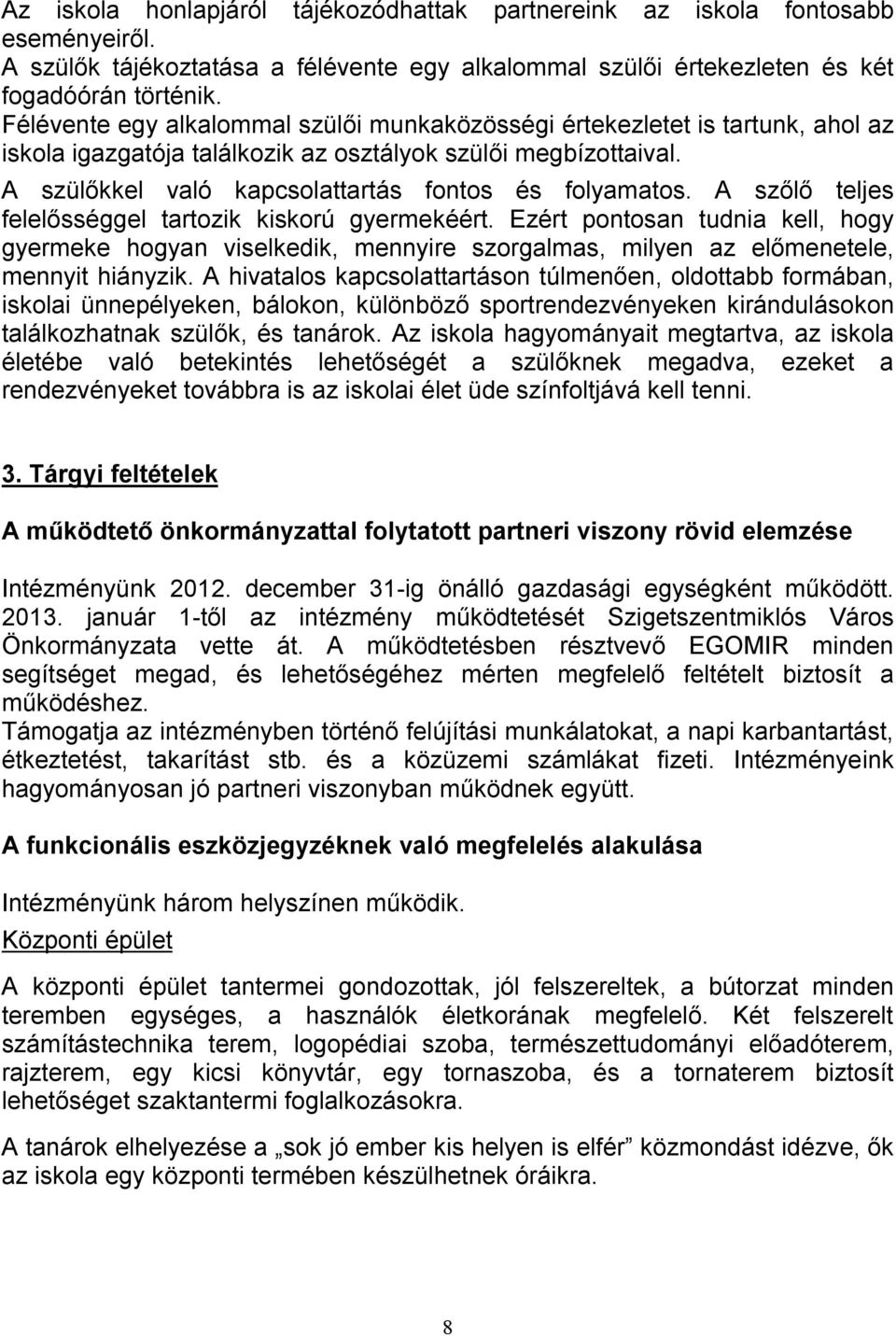 Az iskola honlapjáról tájékozódhattak partnereink az iskola fontosabb eseményeiről.
A szülők tájékoztatása a félévente egy alkalommal szülői értekezleten és két fogadóórán történik.
Félévente egy alkalommal szülői munkaközösségi értekezletet is tartunk, ahol az iskola igazgatója találkozik az osztályok szülői megbízottaival.
A szülőkkel való kapcsolattartás fontos és folyamatos. A szőlő teljes felelősséggel tartozik kiskorú gyermekéért. Ezért pontosan tudnia kell, hogy gyermeke hogyan viselkedik, mennyire szorgalmas, milyen az előmenetele, mennyit hiányzik. A hivatalos kapcsolattartáson túlmenően, oldottabb formában, iskolai ünnepélyeken, bálokon, különböző sportrendezvényeken kirándulásokon találkozhatnak szülők, és tanárok. Az iskola hagyományait megtartva, az iskola életébe való betekintés lehetőségét a szülőknek megadva, ezeket a rendezvényeket továbbra is az iskolai élet üde színfoltjává kell tenni.

3. Tárgyi feltételek

A működtető önkormányzattal folytatott partneri viszony rövid elemzése

Intézményünk 2012. december 31-ig önálló gazdasági egységként működött. 2013. január 1-től az intézmény működtetését Szigetszentmiklós Város Önkormányzata vette át. A működtetésben résztvevő EGOMIR minden segítséget megad, és lehetőségéhez mérten megfelelő feltételt biztosít a működéshez.
Támogatja az intézményben történő felújítási munkálatokat, a napi karbantartást, étkeztetést, takarítást stb. és a közüzemi számlákat fizeti. Intézményeink hagyományosan jó partneri viszonyban működnek együtt.

A funkcionális eszközjegyzéknek való megfelelés alakulása

Intézményünk három helyszínen működik.
Központi épület

A központi épület tantermei gondozottak, jól felszereltek, a bútorzat minden teremben egységes, a használók életkorának megfelelő. Két felszerelt számítástechnika terem, logopédiai szoba, természettudományi előadóterem, rajzterem, egy kicsi könyvtár, egy tornaszoba, és a tornaterem biztosít lehetőséget szaktantermi foglalkozásokra.

A tanárok elhelyezése a „sok jó ember kis helyen is elfér” közmondást idézve, ők az iskola egy központi termében készülhetnek óráikra.

8